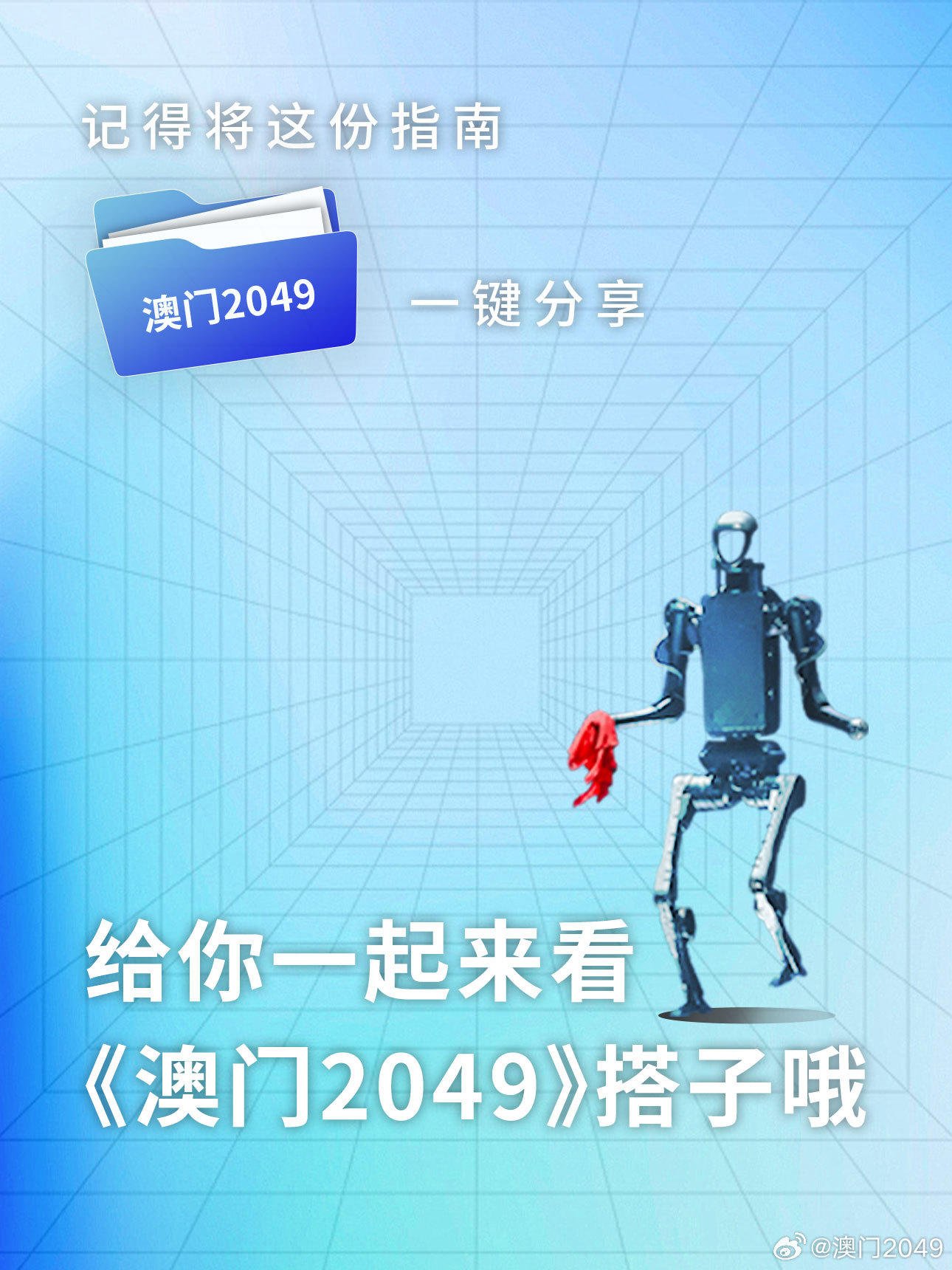 记得将这份指南

澳门2049

一键分享

给你一起来看
《澳门2049》搭子哦

@澳门2049